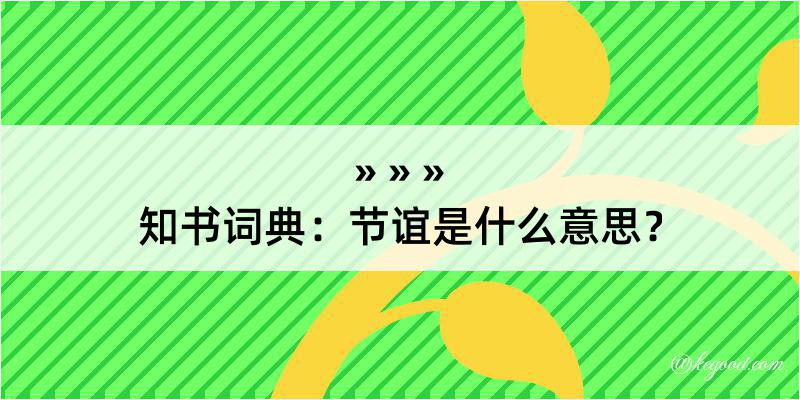 » » »
知书词典：节谊是什么意思？

@kegood.com